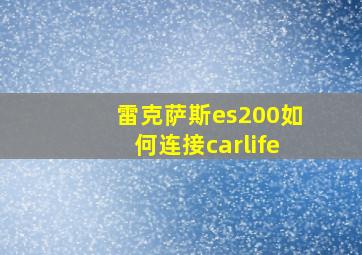 雷克萨斯es200如何连接carlife